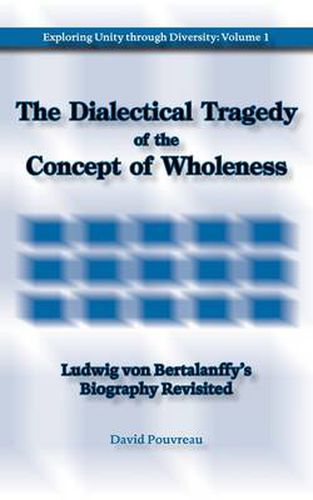 Exploring Unity through Diversity: Volume 1

The Dialectical Tragedy of the Concept of Wholeness

Ludwig von Bertalanffy's Biography Revisited

David Pouvreau